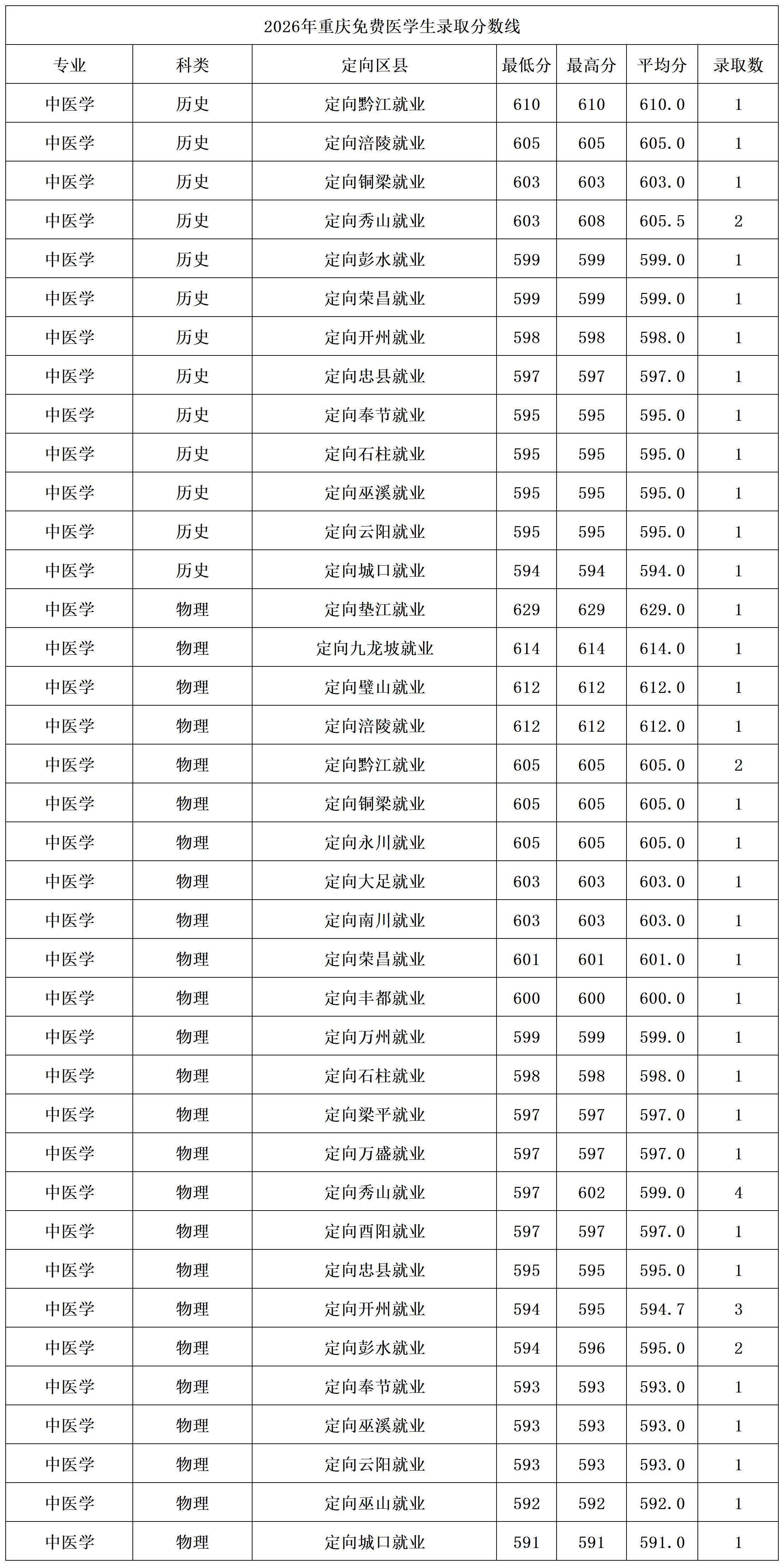 2026年重庆免费医学生录取分数线

| 专业 | 科类 | 定向区县 | 最低分 | 最高分 | 平均分 | 录取数 |
|---|---|---|---|---|---|---|
| 中医学 | 历史 | 定向黔江就业 | 610 | 610 | 610.0 | 1 |
| 中医学 | 历史 | 定向涪陵就业 | 605 | 605 | 605.0 | 1 |
| 中医学 | 历史 | 定向铜梁就业 | 603 | 603 | 603.0 | 1 |
| 中医学 | 历史 | 定向秀山就业 | 603 | 608 | 605.5 | 2 |
| 中医学 | 历史 | 定向彭水就业 | 599 | 599 | 599.0 | 1 |
| 中医学 | 历史 | 定向荣昌就业 | 599 | 599 | 599.0 | 1 |
| 中医学 | 历史 | 定向开州就业 | 598 | 598 | 598.0 | 1 |
| 中医学 | 历史 | 定向忠县就业 | 597 | 597 | 597.0 | 1 |
| 中医学 | 历史 | 定向奉节就业 | 595 | 595 | 595.0 | 1 |
| 中医学 | 历史 | 定向石柱就业 | 595 | 595 | 595.0 | 1 |
| 中医学 | 历史 | 定向巫溪就业 | 595 | 595 | 595.0 | 1 |
| 中医学 | 历史 | 定向云阳就业 | 595 | 595 | 595.0 | 1 |
| 中医学 | 历史 | 定向城口就业 | 594 | 594 | 594.0 | 1 |
| 中医学 | 物理 | 定向垫江就业 | 629 | 629 | 629.0 | 1 |
| 中医学 | 物理 | 定向九龙坡就业 | 614 | 614 | 614.0 | 1 |
| 中医学 | 物理 | 定向璧山就业 | 612 | 612 | 612.0 | 1 |
| 中医学 | 物理 | 定向涪陵就业 | 612 | 612 | 612.0 | 1 |
| 中医学 | 物理 | 定向黔江就业 | 605 | 605 | 605.0 | 2 |
| 中医学 | 物理 | 定向铜梁就业 | 605 | 605 | 605.0 | 1 |
| 中医学 | 物理 | 定向永川就业 | 605 | 605 | 605.0 | 1 |
| 中医学 | 物理 | 定向大足就业 | 603 | 603 | 603.0 | 1 |
| 中医学 | 物理 | 定向南川就业 | 603 | 603 | 603.0 | 1 |
| 中医学 | 物理 | 定向荣昌就业 | 601 | 601 | 601.0 | 1 |
| 中医学 | 物理 | 定向丰都就业 | 600 | 600 | 600.0 | 1 |
| 中医学 | 物理 | 定向万州就业 | 599 | 599 | 599.0 | 1 |
| 中医学 | 物理 | 定向石柱就业 | 598 | 598 | 598.0 | 1 |
| 中医学 | 物理 | 定向梁平就业 | 597 | 597 | 597.0 | 1 |
| 中医学 | 物理 | 定向万盛就业 | 597 | 597 | 597.0 | 1 |
| 中医学 | 物理 | 定向秀山就业 | 597 | 602 | 599.0 | 4 |
| 中医学 | 物理 | 定向酉阳就业 | 597 | 597 | 597.0 | 1 |
| 中医学 | 物理 | 定向忠县就业 | 595 | 595 | 595.0 | 1 |
| 中医学 | 物理 | 定向开州就业 | 594 | 595 | 594.7 | 3 |
| 中医学 | 物理 | 定向彭水就业 | 594 | 596 | 595.0 | 2 |
| 中医学 | 物理 | 定向奉节就业 | 593 | 593 | 593.0 | 1 |
| 中医学 | 物理 | 定向巫溪就业 | 593 | 593 | 593.0 | 1 |
| 中医学 | 物理 | 定向云阳就业 | 593 | 593 | 593.0 | 1 |
| 中医学 | 物理 | 定向巫山就业 | 592 | 592 | 592.0 | 1 |
| 中医学 | 物理 | 定向城口就业 | 591 | 591 | 591.0 | 1 |